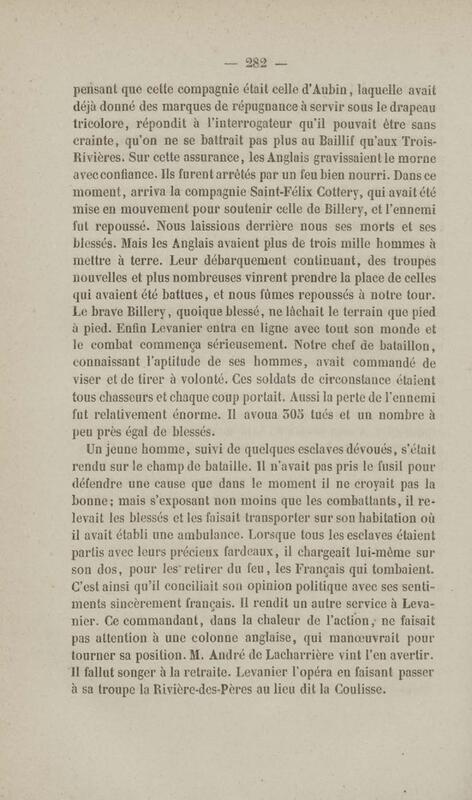 — 282 —

pensant que cette compagnie était celle d'Aubin, laquelle avait déjà donné des marques de répugnance à servir sous le drapeau tricolore, répondit à l'interrogateur qu'il pouvait être sans crainte, qu'on ne se battrait pas plus au Baillif qu'aux Trois-Rivières. Sur cette assurance, les Anglais gravissaient le morne avec confiance. Ils furent arrêtés par un feu bien nourri. Dans ce moment, arriva la compagnie Saint-Félix Cottery, qui avait été mise en mouvement pour soutenir celle de Billery, et l'ennemi fut repoussé. Nous laissions derrière nous ses morts et ses blessés. Mais les Anglais avaient plus de trois mille hommes à mettre à terre. Leur débarquement continuant, des troupes nouvelles et plus nombreuses vinrent prendre la place de celles qui avaient été battues, et nous fûmes repoussés à notre tour. Le brave Billery, quoique blessé, ne lâchait le terrain que pied à pied. Enfin Levanier entra en ligne avec tout son monde et le combat commença sérieusement. Notre chef de bataillon, connaissant l'aptitude de ses hommes, avait commandé de viser et de tirer à volonté. Ces soldats de circonstance étaient tous chasseurs et chaque coup portait. Aussi la perte de l'ennemi fut relativement énorme. Il avoua 305 tués et un nombre à peu près égal de blessés.

Un jeune homme, suivi de quelques esclaves dévoués, s'était rendu sur le champ de bataille. Il n'avait pas pris le fusil pour défendre une cause que dans le moment il ne croyait pas la bonne; mais s'exposant non moins que les combattants, il relevait les blessés et les faisait transporter sur son habitation où il avait établi une ambulance. Lorsque tous les esclaves étaient partis avec leurs précieux fardeaux, il chargeait lui-même sur son dos, pour les retirer du feu, les Français qui tombaient. C'est ainsi qu'il conciliait son opinion politique avec ses sentiments sincèrement français. Il rendit un autre service à Levanier. Ce commandant, dans la chaleur de l'action, ne faisait pas attention à une colonne anglaise, qui manœuvrait pour tourner sa position. M. André de Lacharrière vint l'en avertir. Il fallut songer à la retraite. Levanier l'opéra en faisant passer à sa troupe la Rivière-des-Pères au lieu dit la Coulisse.